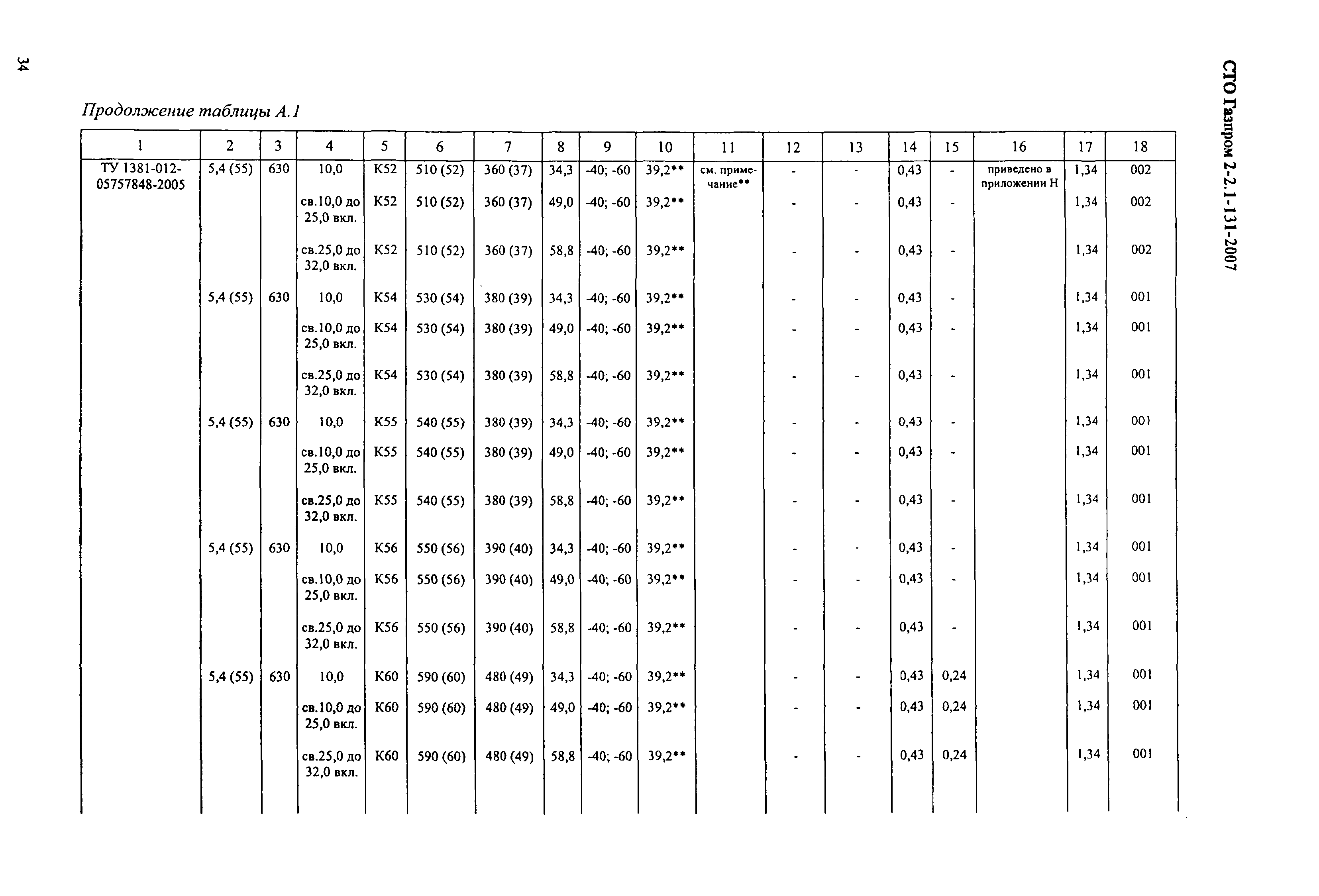 34

СТО Газпром 2-2.1-131-2007

Продолжение таблицы А.1

| 1 | 2 | 3 | 4 | 5 | 6 | 7 | 8 | 9 | 10 | 11 | 12 | 13 | 14 | 15 | 16 | 17 | 18 |
|---|---|---|---|---|---|---|---|---|---|---|---|---|---|---|---|---|---|
| ТУ 1381-012-05757848-2005 | 5,4 (55) | 630 | 10,0 | К52 | 510 (52) | 360 (37) | 34,3 | -40; -60 | 39,2** | см. примечание** | - | - | 0,43 | - | приведено в приложении Н | 1,34 | 002 |
| | | | св.10,0 до 25,0 вкл. | К52 | 510 (52) | 360 (37) | 49,0 | -40; -60 | 39,2** | | - | - | 0,43 | - | | 1,34 | 002 |
| | | | св.25,0 до 32,0 вкл. | К52 | 510 (52) | 360 (37) | 58,8 | -40; -60 | 39,2** | | - | - | 0,43 | - | | 1,34 | 002 |
| | 5,4 (55) | 630 | 10,0 | К54 | 530 (54) | 380 (39) | 34,3 | -40; -60 | 39,2** | | - | - | 0,43 | - | | 1,34 | 001 |
| | | | св.10,0 до 25,0 вкл. | К54 | 530 (54) | 380 (39) | 49,0 | -40; -60 | 39,2** | | - | - | 0,43 | - | | 1,34 | 001 |
| | | | св.25,0 до 32,0 вкл. | К54 | 530 (54) | 380 (39) | 58,8 | -40; -60 | 39,2** | | - | - | 0,43 | - | | 1,34 | 001 |
| | 5,4 (55) | 630 | 10,0 | К55 | 540 (55) | 380 (39) | 34,3 | -40; -60 | 39,2** | | - | - | 0,43 | - | | 1,34 | 001 |
| | | | св.10,0 до 25,0 вкл. | К55 | 540 (55) | 380 (39) | 49,0 | -40; -60 | 39,2** | | - | - | 0,43 | - | | 1,34 | 001 |
| | | | св.25,0 до 32,0 вкл. | К55 | 540 (55) | 380 (39) | 58,8 | -40; -60 | 39,2** | | - | - | 0,43 | - | | 1,34 | 001 |
| | 5,4 (55) | 630 | 10,0 | К56 | 550 (56) | 390 (40) | 34,3 | -40; -60 | 39,2** | | - | - | 0,43 | - | | 1,34 | 001 |
| | | | св.10,0 до 25,0 вкл. | К56 | 550 (56) | 390 (40) | 49,0 | -40; -60 | 39,2** | | - | - | 0,43 | - | | 1,34 | 001 |
| | | | св.25,0 до 32,0 вкл. | К56 | 550 (56) | 390 (40) | 58,8 | -40; -60 | 39,2** | | - | - | 0,43 | - | | 1,34 | 001 |
| | 5,4 (55) | 630 | 10,0 | К60 | 590 (60) | 480 (49) | 34,3 | -40; -60 | 39,2** | | - | - | 0,43 | 0,24 | | 1,34 | 001 |
| | | | св.10,0 до 25,0 вкл. | К60 | 590 (60) | 480 (49) | 49,0 | -40; -60 | 39,2** | | - | - | 0,43 | 0,24 | | 1,34 | 001 |
| | | | св.25,0 до 32,0 вкл. | К60 | 590 (60) | 480 (49) | 58,8 | -40; -60 | 39,2** | | - | - | 0,43 | 0,24 | | 1,34 | 001 |